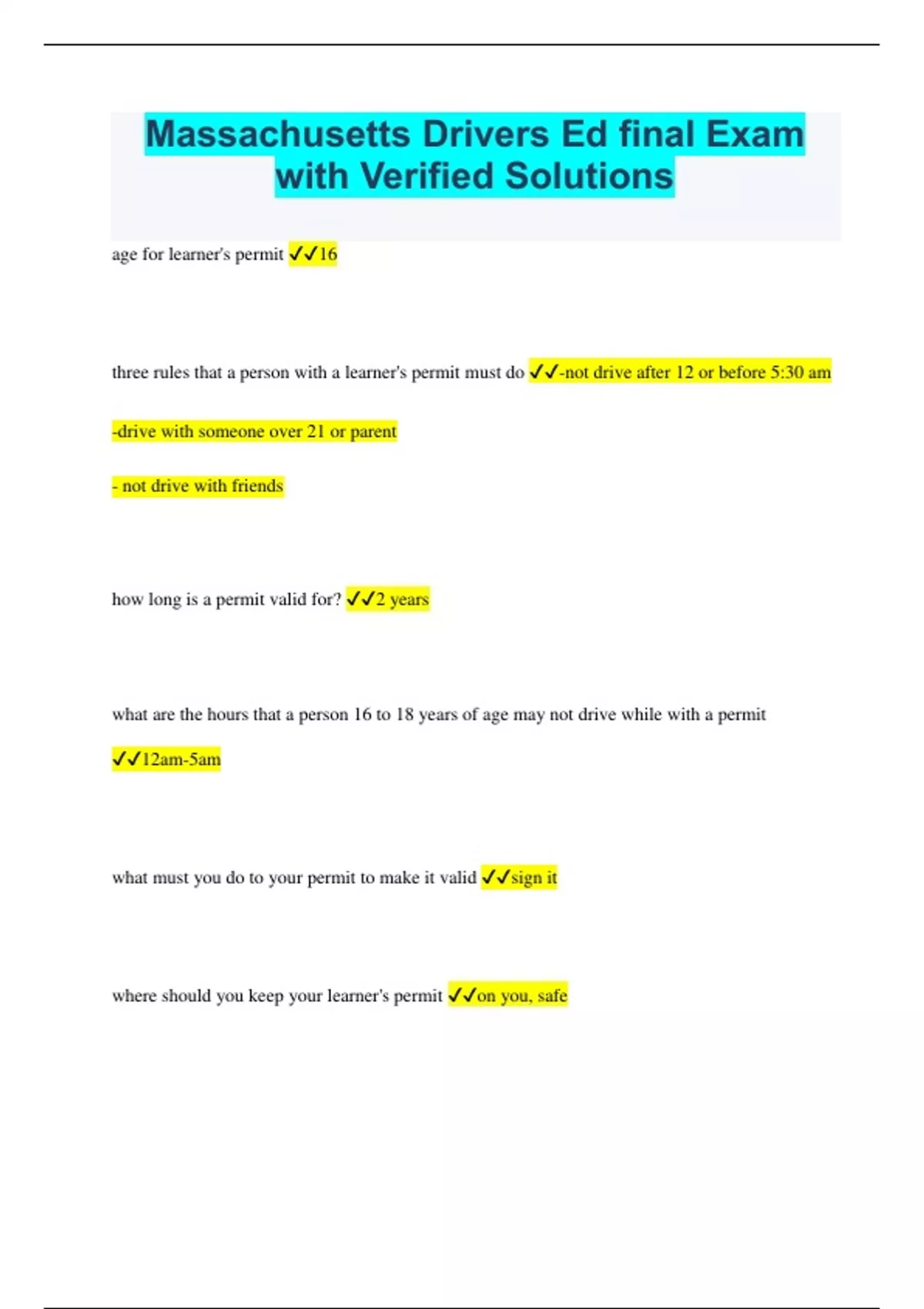 Massachusetts Drivers Ed final Exam with Verified Solutions

age for learner's permit ✓✓16

three rules that a person with a learner's permit must do ✓✓-not drive after 12 or before 5:30 am

-drive with someone over 21 or parent

- not drive with friends

how long is a permit valid for? ✓✓2 years

what are the hours that a person 16 to 18 years of age may not drive while with a permit ✓✓12am-5am

what must you do to your permit to make it valid ✓✓sign it

where should you keep your learner's permit ✓✓on you, safe